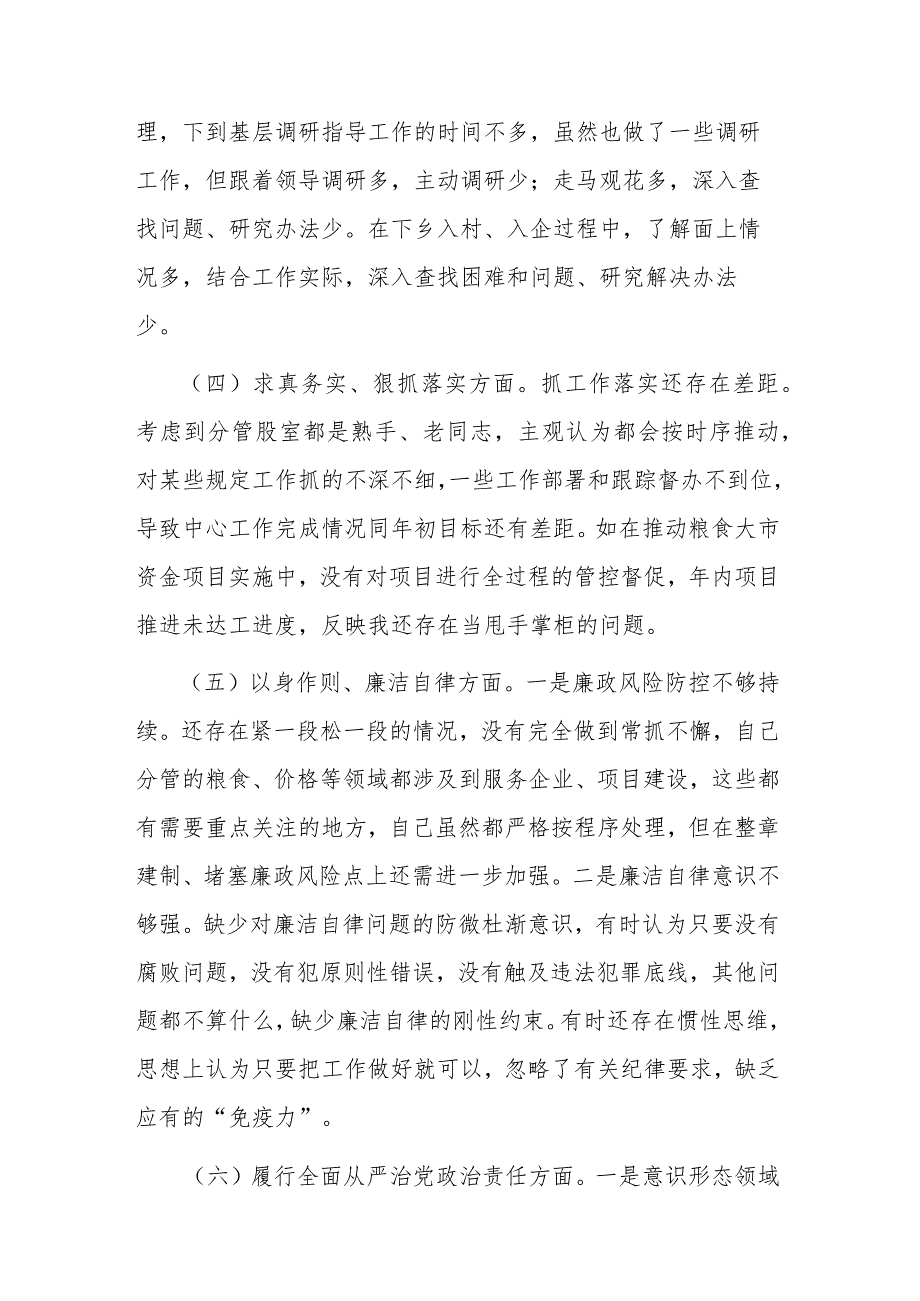 理，下到基层调研指导工作的时间不多，虽然也做了一些调研工作，但跟着领导调研多，主动调研少；走马观花多，深入查找问题、研究办法少。在下乡入村、入企过程中，了解面上情况多，结合工作实际，深入查找困难和问题、研究解决办法少。

（四）求真务实、狠抓落实方面。抓工作落实还存在差距。考虑到分管股室都是熟手、老同志，主观认为都会按时序推动，对某些规定工作抓的不深不细，一些工作部署和跟踪督办不到位，导致中心工作完成情况同年初目标还有差距。如在推动粮食大市资金项目实施中，没有对项目进行全过程的管控督促，年内项目推进未达工进度，反映我还存在当甩手掌柜的问题。

（五）以身作则、廉洁自律方面。一是廉政风险防控不够持续。还存在紧一段松一段的情况，没有完全做到常抓不懈，自己分管的粮食、价格等领域都涉及到服务企业、项目建设，这些都有需要重点关注的地方，自己虽然都严格按程序处理，但在整章建制、堵塞廉政风险点上还需进一步加强。二是廉洁自律意识不够强。缺少对廉洁自律问题的防微杜渐意识，有时认为只要没有腐败问题，没有犯原则性错误，没有触及违法犯罪底线，其他问题都不算什么，缺少廉洁自律的刚性约束。有时还存在惯性思维，思想上认为只要把工作做好就可以，忽略了有关纪律要求，缺乏应有的“免疫力”。

（六）履行全面从严治党政治责任方面。一是意识形态领域